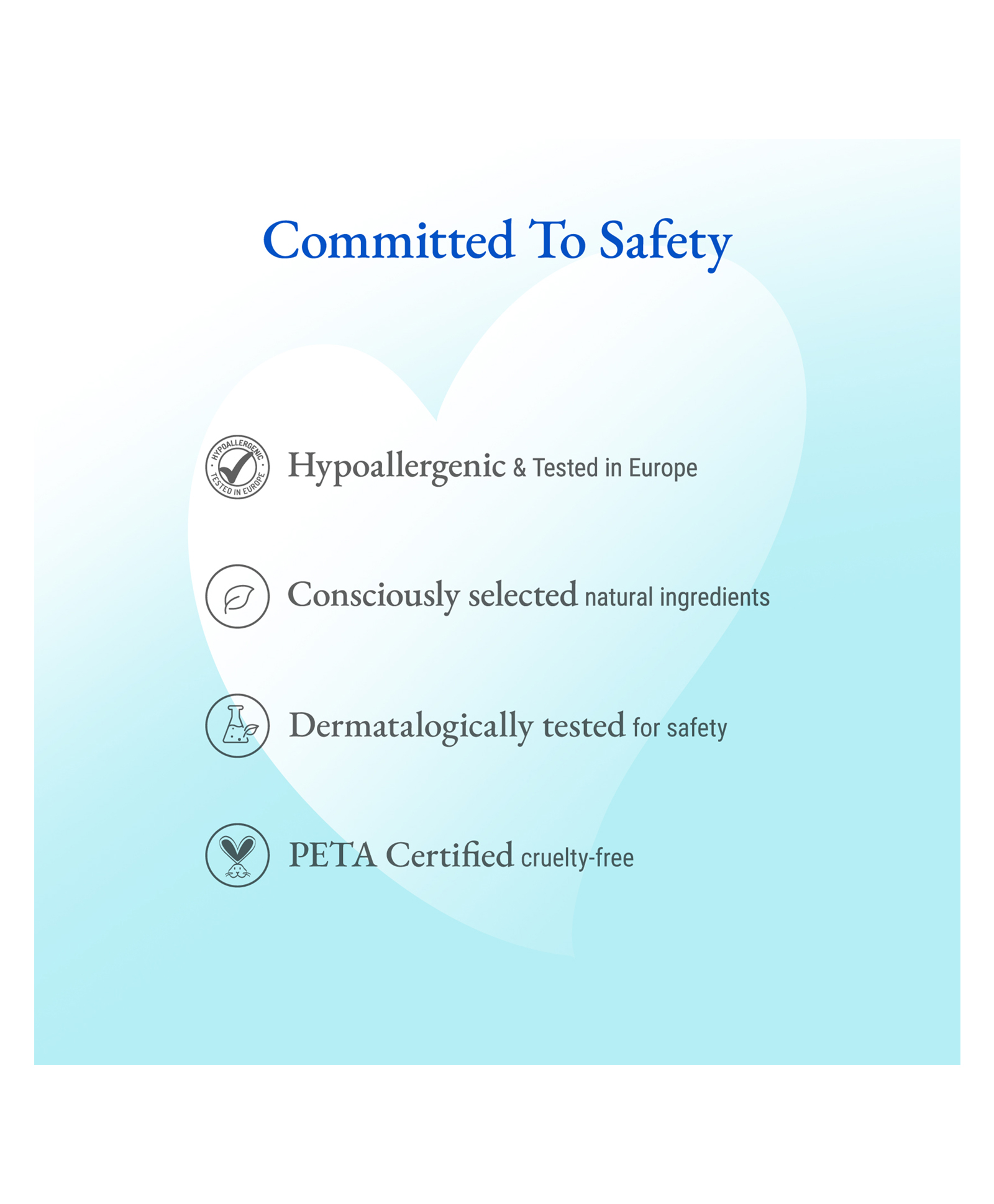 Committed To Safety

HYPOALLERGENIC · TESTED IN EUROPE · Hypoallergenic & Tested in Europe

Consciously selected natural ingredients

Dermatalogically tested for safety

PETA Certified cruelty-free